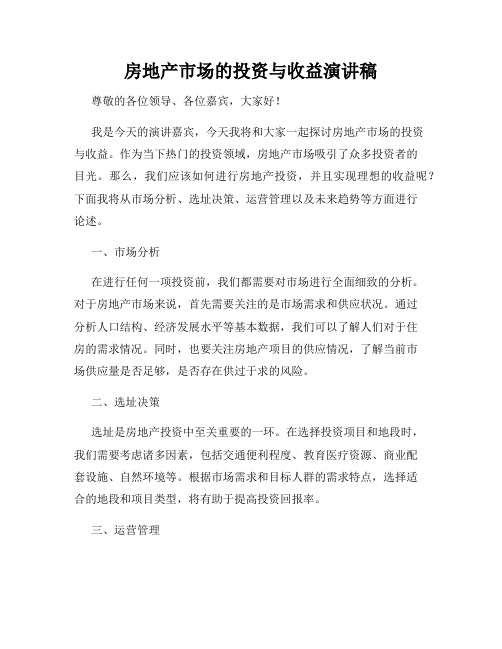 房地产市场的投资与收益演讲稿

尊敬的各位领导、各位嘉宾，大家好！

我是今天的演讲嘉宾，今天我将和大家一起探讨房地产市场的投资与收益。作为当下热门的投资领域，房地产市场吸引了众多投资者的目光。那么，我们应该如何进行房地产投资，并且实现理想的收益呢？下面我将从市场分析、选址决策、运营管理以及未来趋势等方面进行论述。

一、市场分析

在进行任何一项投资前，我们都需要对市场进行全面细致的分析。对于房地产市场来说，首先需要关注的是市场需求和供应状况。通过分析人口结构、经济发展水平等基本数据，我们可以了解人们对于住房的需求情况。同时，也要关注房地产项目的供应情况，了解当前市场供应量是否足够，是否存在供过于求的风险。

二、选址决策

选址是房地产投资中至关重要的一环。在选择投资项目和地段时，我们需要考虑诸多因素，包括交通便利程度、教育医疗资源、商业配套设施、自然环境等。根据市场需求和目标人群的需求特点，选择适合的地段和项目类型，将有助于提高投资回报率。

三、运营管理